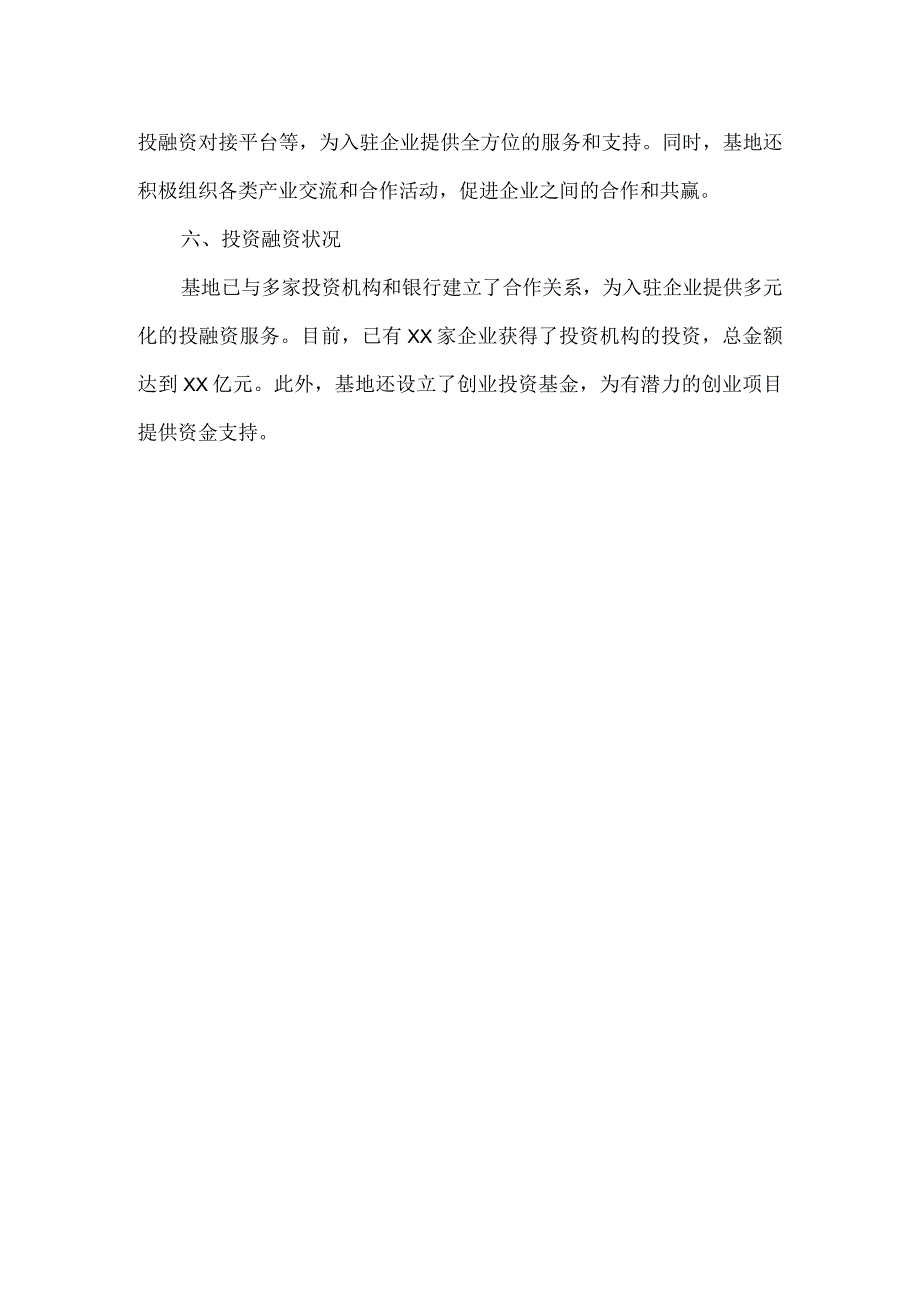 投融资对接平台等，为入驻企业提供全方位的服务和支持。同时，基地还积极组织各类产业交流和合作活动，促进企业之间的合作和共赢。

六、投资融资状况

基地已与多家投资机构和银行建立了合作关系，为入驻企业提供多元化的投融资服务。目前，已有XX家企业获得了投资机构的投资，总金额达到XX亿元。此外，基地还设立了创业投资基金，为有潜力的创业项目提供资金支持。